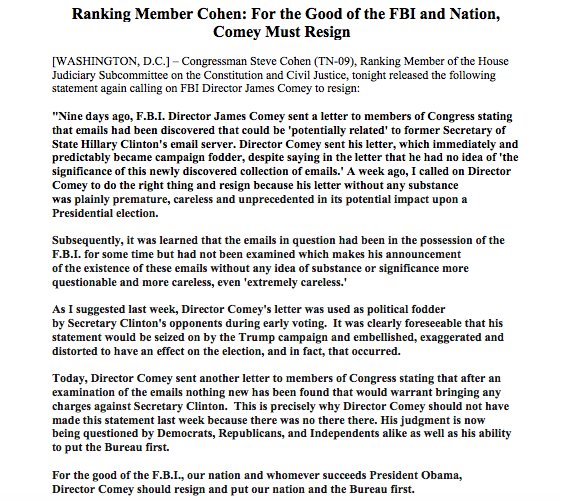 Ranking Member Cohen: For the Good of the FBI and Nation, Comey Must Resign

[WASHINGTON, D.C.] – Congressman Steve Cohen (TN-09), Ranking Member of the House Judiciary Subcommittee on the Constitution and Civil Justice, tonight released the following statement again calling on FBI Director James Comey to resign:

"Nine days ago, F.B.I. Director James Comey sent a letter to members of Congress stating that emails had been discovered that could be 'potentially related' to former Secretary of State Hillary Clinton's email server. Director Comey sent his letter, which immediately and predictably became campaign fodder, despite saying in the letter that he had no idea of 'the significance of this newly discovered collection of emails.' A week ago, I called on Director Comey to do the right thing and resign because his letter without any substance was plainly premature, careless and unprecedented in its potential impact upon a Presidential election.

Subsequently, it was learned that the emails in question had been in the possession of the F.B.I. for some time but had not been examined which makes his announcement of the existence of these emails without any idea of substance or significance more questionable and more careless, even 'extremely careless.'

As I suggested last week, Director Comey's letter was used as political fodder by Secretary Clinton's opponents during early voting. It was clearly foreseeable that his statement would be seized on by the Trump campaign and embellished, exaggerated and distorted to have an effect on the election, and in fact, that occurred.

Today, Director Comey sent another letter to members of Congress stating that after an examination of the emails nothing new has been found that would warrant bringing any charges against Secretary Clinton. This is precisely why Director Comey should not have made this statement last week because there was no there there. His judgment is now being questioned by Democrats, Republicans, and Independents alike as well as his ability to put the Bureau first.

For the good of the F.B.I., our nation and whomever succeeds President Obama, Director Comey should resign and put our nation and the Bureau first.